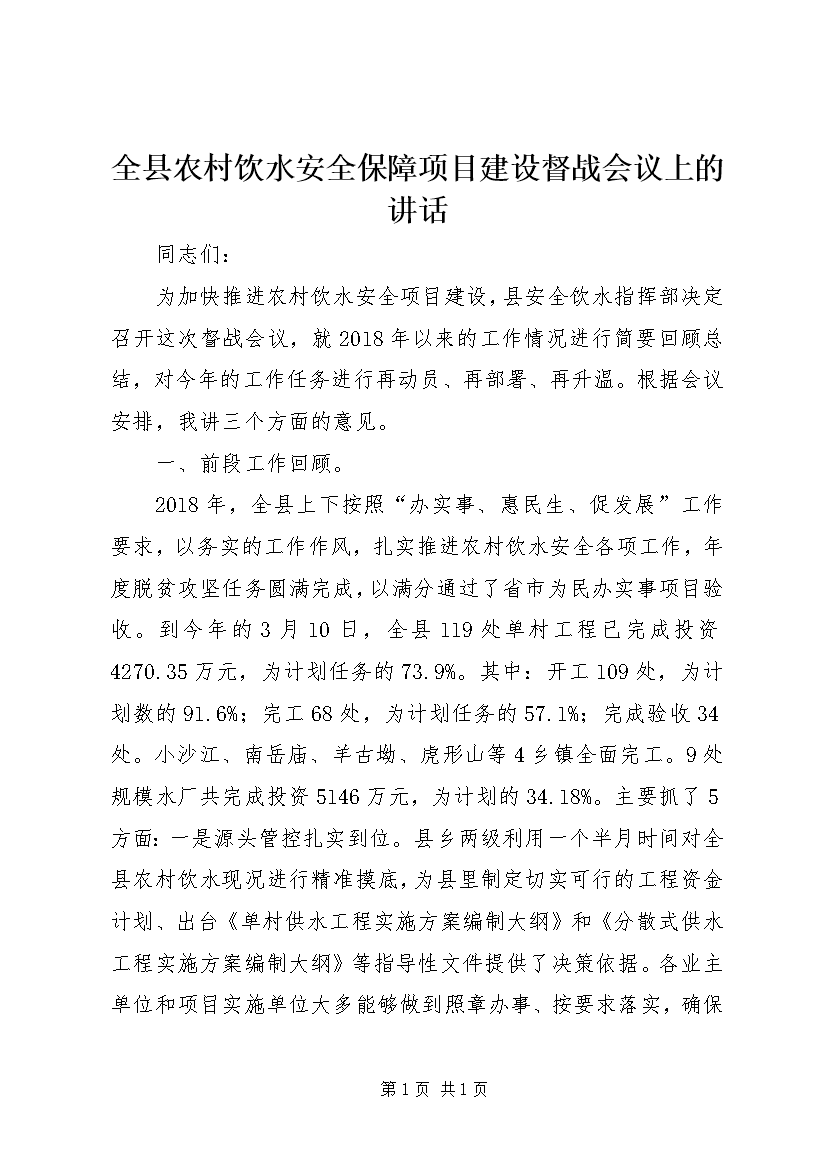 全县农村饮水安全保障项目建设督战会议上的讲话

同志们：

为加快推进农村饮水安全项目建设，县安全饮水指挥部决定召开这次督战会议，就2018年以来的工作情况进行简要回顾总结，对今年的工作任务进行再动员、再部署、再升温。根据会议安排，我讲三个方面的意见。

一、前段工作回顾。

2018年，全县上下按照“办实事、惠民生、促发展”工作要求，以务实的工作作风，扎实推进农村饮水安全各项工作，年度脱贫攻坚任务圆满完成，以满分通过了省市为民办实事项目验收。到今年的3月10日，全县119处单村工程已完成投资4270.35万元，为计划任务的73.9%。其中：开工109处，为计划数的91.6%；完工68处，为计划任务的57.1%；完成验收34处。小沙江、南岳庙、羊古坳、虎形山等4乡镇全面完工。9处规模水厂共完成投资5146万元，为计划的34.18%。主要抓了5方面：一是源头管控扎实到位。县乡两级利用一个半月时间对全县农村饮水现况进行精准摸底，为县里制定切实可行的工程资金计划、出台《单村供水工程实施方案编制大纲》和《分散式供水工程实施方案编制大纲》等指导性文件提供了决策依据。各业主单位和项目实施单位大多能够做到照章办事、按要求落实，确保

第1页 共1页